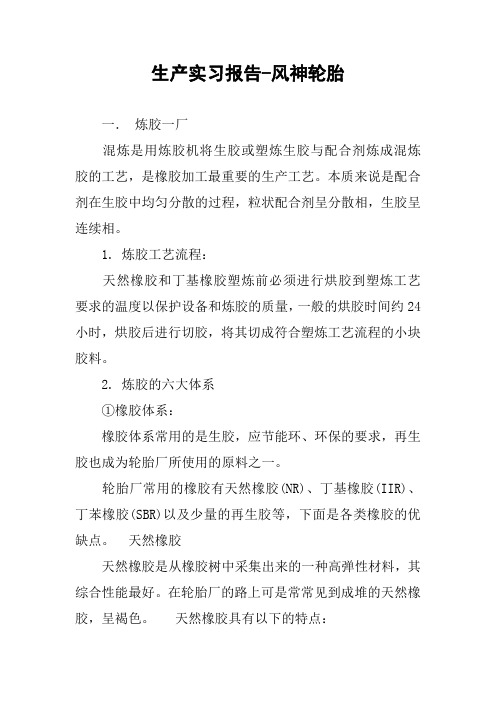 生产实习报告-风神轮胎

一．　炼胶一厂

混炼是用炼胶机将生胶或塑炼生胶与配合剂炼成混炼胶的工艺，是橡胶加工最重要的生产工艺。本质来说是配合剂在生胶中均匀分散的过程，粒状配合剂呈分散相，生胶呈连续相。

1. 炼胶工艺流程：

天然橡胶和丁基橡胶塑炼前必须进行烘胶到塑炼工艺要求的温度以保护设备和炼胶的质量，一般的烘胶时间约24小时，烘胶后进行切胶，将其切成符合塑炼工艺流程的小块胶料。

2. 炼胶的六大体系

①橡胶体系：

橡胶体系常用的是生胶，应节能环、环保的要求，再生胶也成为轮胎厂所使用的原料之一。

轮胎厂常用的橡胶有天然橡胶(NR)、丁基橡胶(IIR)、丁苯橡胶(SBR)以及少量的再生胶等，下面是各类橡胶的优缺点。　天然橡胶

天然橡胶是从橡胶树中采集出来的一种高弹性材料，其综合性能最好。在轮胎厂的路上可是常常见到成堆的天然橡胶，呈褐色。　天然橡胶具有以下的特点：